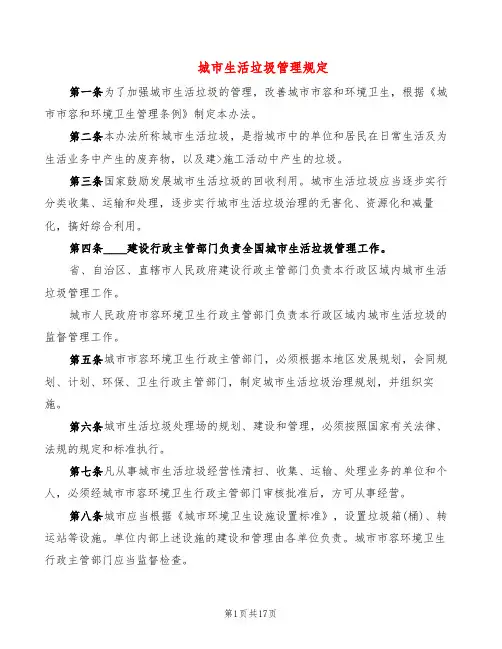 城市生活垃圾管理规定

第一条为了加强城市生活垃圾的管理，改善城市市容和环境卫生，根据《城市市容和环境卫生管理条例》制定本办法。

第二条本办法所称城市生活垃圾，是指城市中的单位和居民在日常生活及为生活业务中产生的废弃物，以及建>施工活动中产生的垃圾。

第三条国家鼓励发展城市生活垃圾的回收利用。城市生活垃圾应当逐步实行分类收集、运输和处理，逐步实行城市生活垃圾治理的无害化、资源化和减量化，搞好综合利用。

第四条____建设行政主管部门负责全国城市生活垃圾管理工作。

省、自治区、直辖市人民政府建设行政主管部门负责本行政区域内城市生活垃圾管理工作。

城市人民政府市容环境卫生行政主管部门负责本行政区域内城市生活垃圾的监督管理工作。

第五条城市市容环境卫生行政主管部门，必须根据本地区发展规划，会同规划、计划、环保、卫生行政主管部门，制定城市生活垃圾治理规划，并组织实施。

第六条城市生活垃圾处理场的规划、建设和管理，必须按照国家有关法律、法规的规定和标准执行。

第七条凡从事城市生活垃圾经营性清扫、收集、运输、处理业务的单位和个人，必须经城市市容环境卫生行政主管部门审核批准后，方可从事经营。

第八条城市应当根据《城市环境卫生设施设置标准》，设置垃圾箱(桶)、转运站等设施。单位内部上述设施的建设和管理由各单位负责。城市市容环境卫生行政主管部门应当监督检查。

第1页共17页